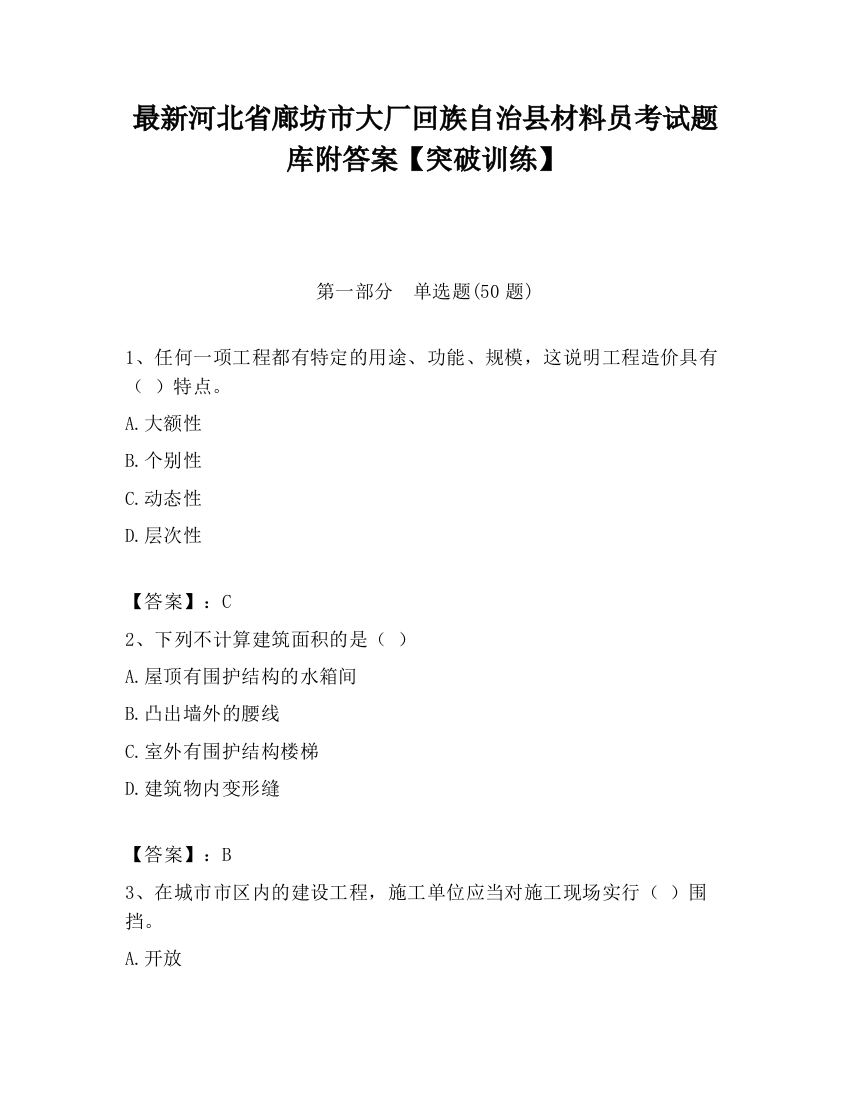 最新河北省廊坊市大厂回族自治县材料员考试题库附答案【突破训练】

第一部分　单选题(50 题)

1、任何一项工程都有特定的用途、功能、规模，这说明工程造价具有（ ）特点。

A.大额性

B.个别性

C.动态性

D.层次性

【答案】：C

2、下列不计算建筑面积的是（ ）

A.屋顶有围护结构的水箱间

B.凸出墙外的腰线

C.室外有围护结构楼梯

D.建筑物内变形缝

【答案】：B

3、在城市市区内的建设工程，施工单位应当对施工现场实行（ ）围挡。

A.开放